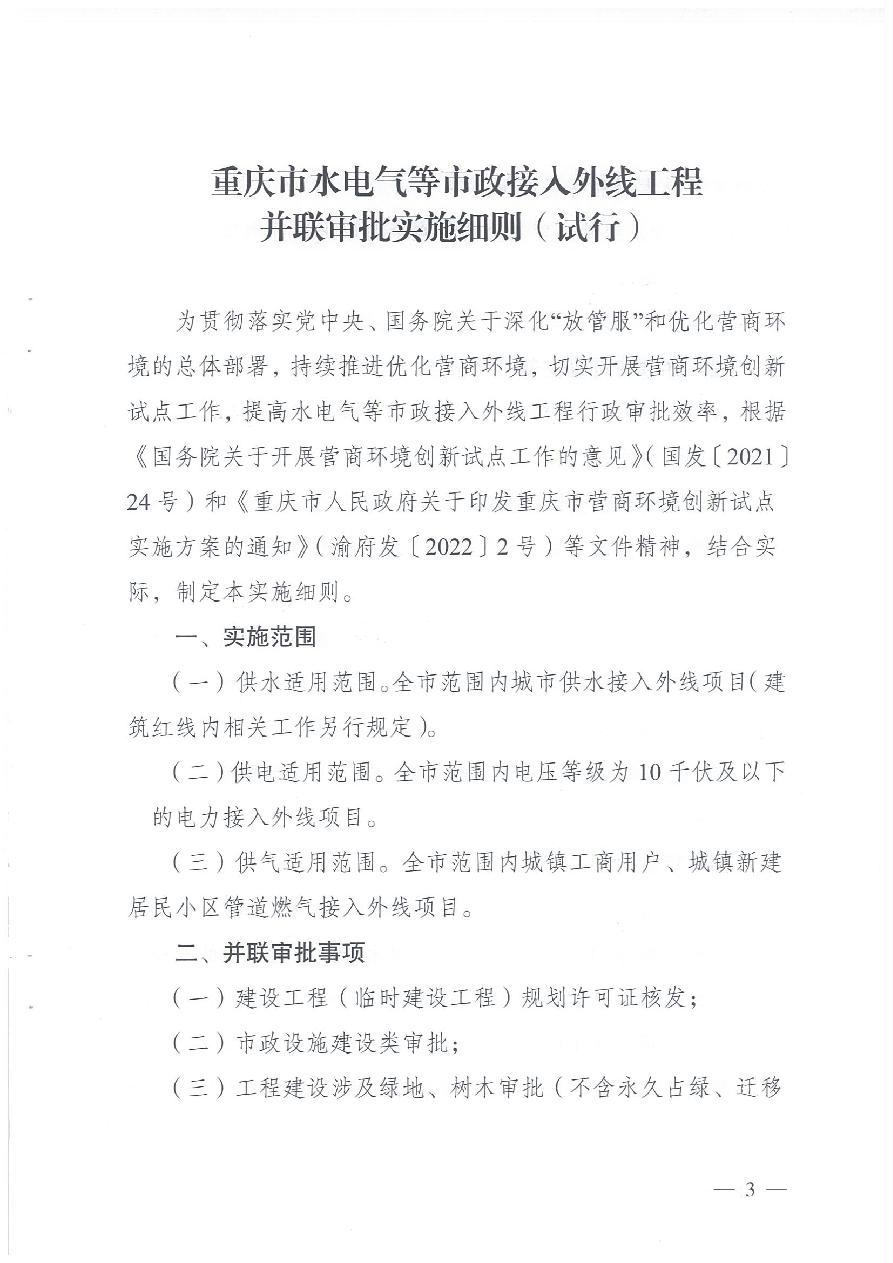 重庆市水电气等市政接入外线工程
并联审批实施细则（试行）

为贯彻落实党中央、国务院关于深化“放管服”和优化营商环境的总体部署，持续推进优化营商环境，切实开展营商环境创新试点工作，提高水电气等市政接入外线工程行政审批效率，根据《国务院关于开展营商环境创新试点工作的意见》（国发〔2021〕24号）和《重庆市人民政府关于印发重庆市营商环境创新试点实施方案的通知》（渝府发〔2022〕2号）等文件精神，结合实际，制定本实施细则。

一、实施范围

（一）供水适用范围。全市范围内城市供水接入外线项目（建筑红线内相关工作另行规定）。

（二）供电适用范围。全市范围内电压等级为10千伏及以下的电力接入外线项目。

（三）供气适用范围。全市范围内城镇工商用户、城镇新建居民小区管道燃气接入外线项目。

二、并联审批事项

（一）建设工程（临时建设工程）规划许可证核发；

（二）市政设施建设类审批；

（三）工程建设涉及绿地、树木审批（不含永久占绿、迁移

— 3 —